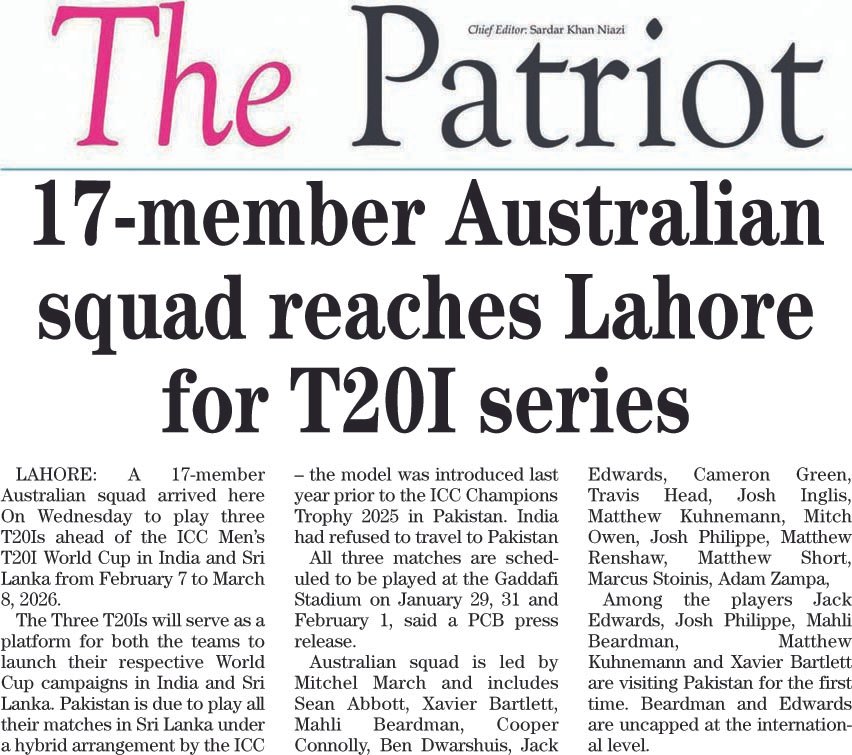 The Patriot

Chief Editor: Sardar Khan Niazi

17-member Australian squad reaches Lahore for T20I series

LAHORE: A 17-member Australian squad arrived here On Wednesday to play three T20Is ahead of the ICC Men's T20I World Cup in India and Sri Lanka from February 7 to March 8, 2026.

The Three T20Is will serve as a platform for both the teams to launch their respective World Cup campaigns in India and Sri Lanka. Pakistan is due to play all their matches in Sri Lanka under a hybrid arrangement by the ICC – the model was introduced last year prior to the ICC Champions Trophy 2025 in Pakistan. India had refused to travel to Pakistan

All three matches are scheduled to be played at the Gaddafi Stadium on January 29, 31 and February 1, said a PCB press release.

Australian squad is led by Mitchel March and includes Sean Abbott, Xavier Bartlett, Mahli Beardman, Cooper Connolly, Ben Dwarshuis, Jack Edwards, Cameron Green, Travis Head, Josh Inglis, Matthew Kuhnemann, Mitch Owen, Josh Philippe, Matthew Renshaw, Matthew Short, Marcus Stoinis, Adam Zampa,

Among the players Jack Edwards, Josh Philippe, Mahli Beardman, Matthew Kuhnemann and Xavier Bartlett are visiting Pakistan for the first time. Beardman and Edwards are uncapped at the international level.